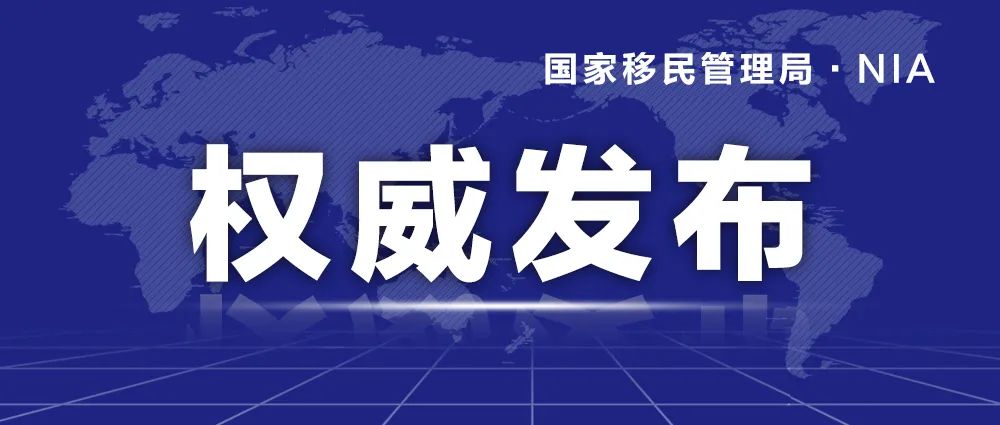 国家移民管理局 · NIA

权威发布